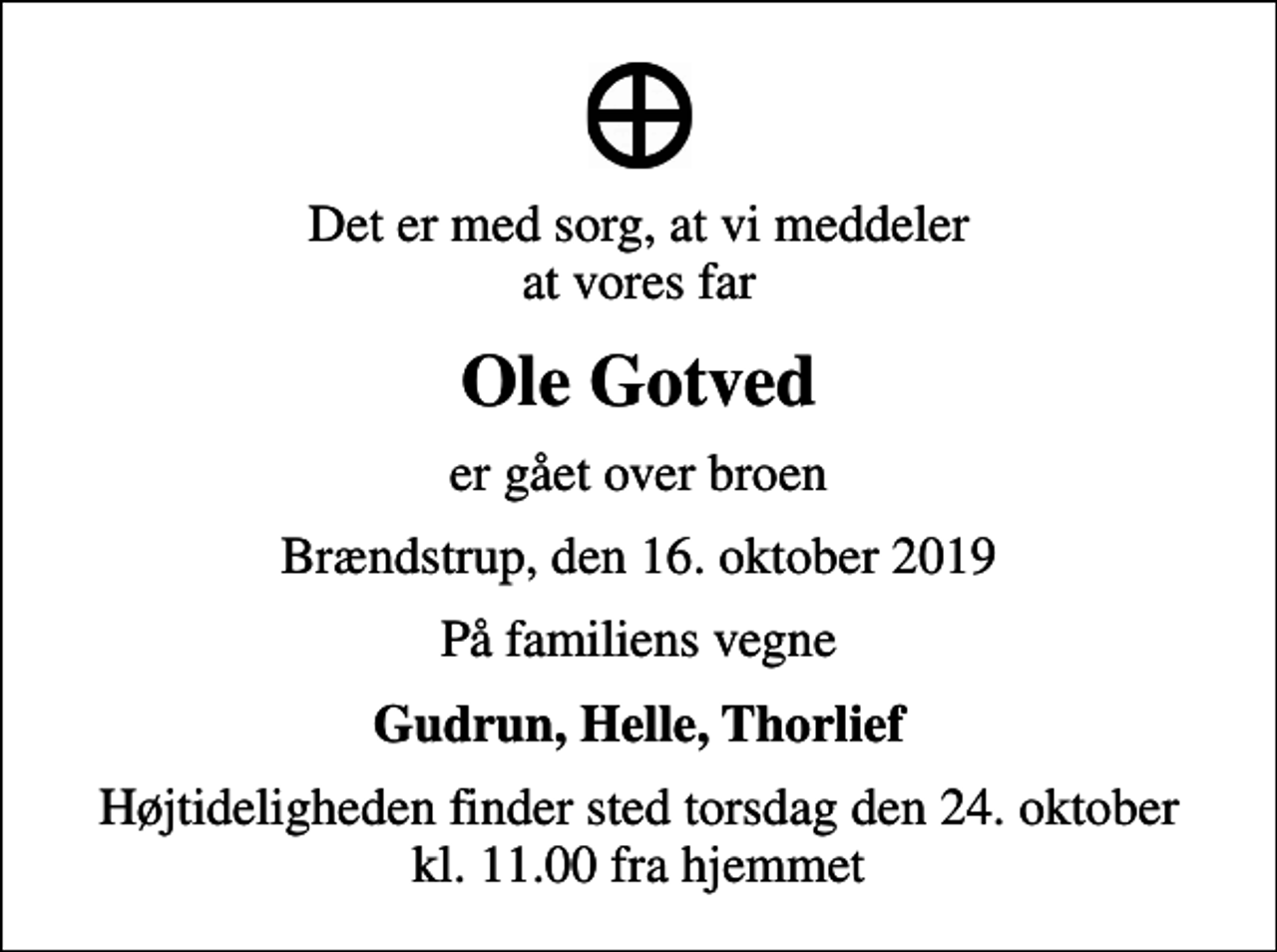 Det er med sorg, at vi meddeler at vores far

Ole Gotved

er gået over broen

Brændstrup, den 16. oktober 2019

På familiens vegne

Gudrun, Helle, Thorlief

Højtideligheden finder sted torsdag den 24. oktober kl. 11.00 fra hjemmet